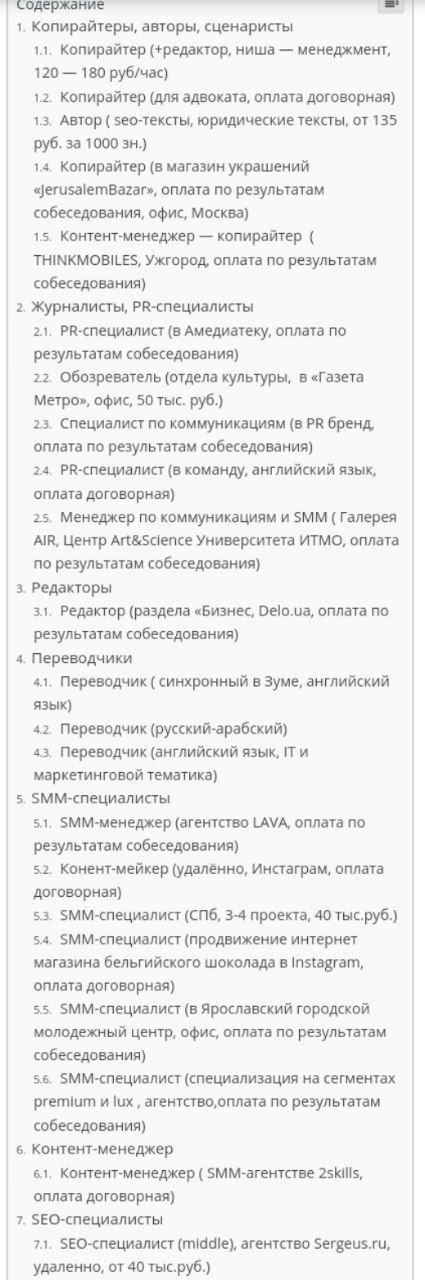 Содержание
1. Копирайтеры, авторы, сценаристы
1.1. Копирайтер (+редактор, ниша — менеджмент, 120 — 180 руб/час)
1.2. Копирайтер (для адвоката, оплата договорная)
1.3. Автор ( seo-тексты, юридические тексты, от 135 руб. за 1000 зн.)
1.4. Копирайтер (в магазин украшений «JerusalemBazar», оплата по результатам собеседования, офис, Москва)
1.5. Контент-менеджер — копирайтер ( THINKMOBILES, Ужгород, оплата по результатам собеседования)
2. Журналисты, PR-специалисты
2.1. PR-специалист (в Амедиатеку, оплата по результатам собеседования)
2.2. Обозреватель (отдела культуры, в «Газета Метро», офис, 50 тыс. руб.)
2.3. Специалист по коммуникациям (в PR бренд, оплата по результатам собеседования)
2.4. PR-специалист (в команду, английский язык, оплата договорная)
2.5. Менеджер по коммуникациям и SMM ( Галерея AIR, Центр Art&Science Университета ИТМО, оплата по результатам собеседования)
3. Редакторы
3.1. Редактор (раздела «Бизнес, Delo.ua, оплата по результатам собеседования)
4. Переводчики
4.1. Переводчик ( синхронный в Зуме, английский язык)
4.2. Переводчик (русский-арабский)
4.3. Переводчик (английский язык, IT и маркетинговой тематика)
5. SMM-специалисты
5.1. SMM-менеджер (агентство LAVA, оплата по результатам собеседования)
5.2. Конент-мейкер (удалённо, Инстаграм, оплата договорная)
5.3. SMM-специалист (СПб, 3-4 проекта, 40 тыс.руб.)
5.4. SMM-специалист (продвижение интернет магазина бельгийского шоколада в Instagram, оплата договорная)
5.5. SMM-специалист (в Ярославский городской молодежный центр, офис, оплата по результатам собеседования)
5.6. SMM-специалист (специализация на сегментах premium и lux , агентство,оплата по результатам собеседования)
6. Контент-менеджер
6.1. Контент-менеджер ( SMM-агентстве 2skills, оплата договорная)
7. SEO-специалисты
7.1. SEO-специалист (middle), агентство Sergeus.ru, удаленно, от 40 тыс.руб.)